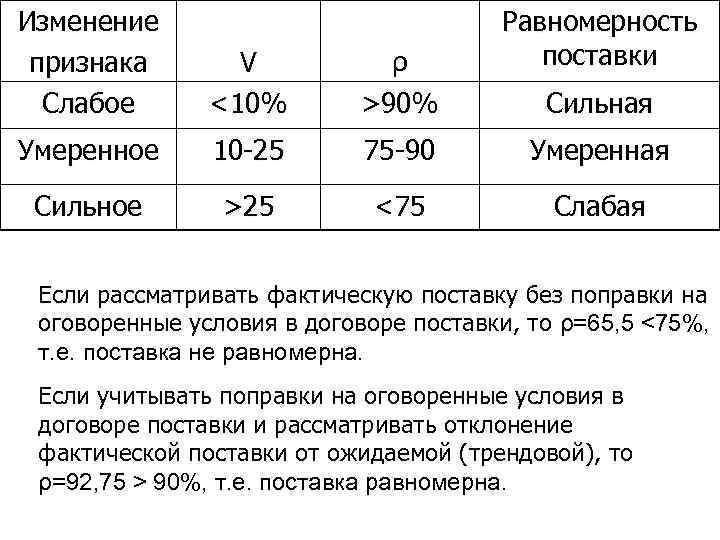 | Изменение признака | V | ρ | Равномерность поставки |
|---|---|---|---|
| Слабое | <10% | >90% | Сильная |
| Умеренное | 10-25 | 75-90 | Умеренная |
| Сильное | >25 | <75 | Слабая |

Если рассматривать фактическую поставку без поправки на оговоренные условия в договоре поставки, то ρ=65,5 <75%, т.е. поставка не равномерна.

Если учитывать поправки на оговоренные условия в договоре поставки и рассматривать отклонение фактической поставки от ожидаемой (трендовой), то ρ=92,75 > 90%, т.е. поставка равномерна.